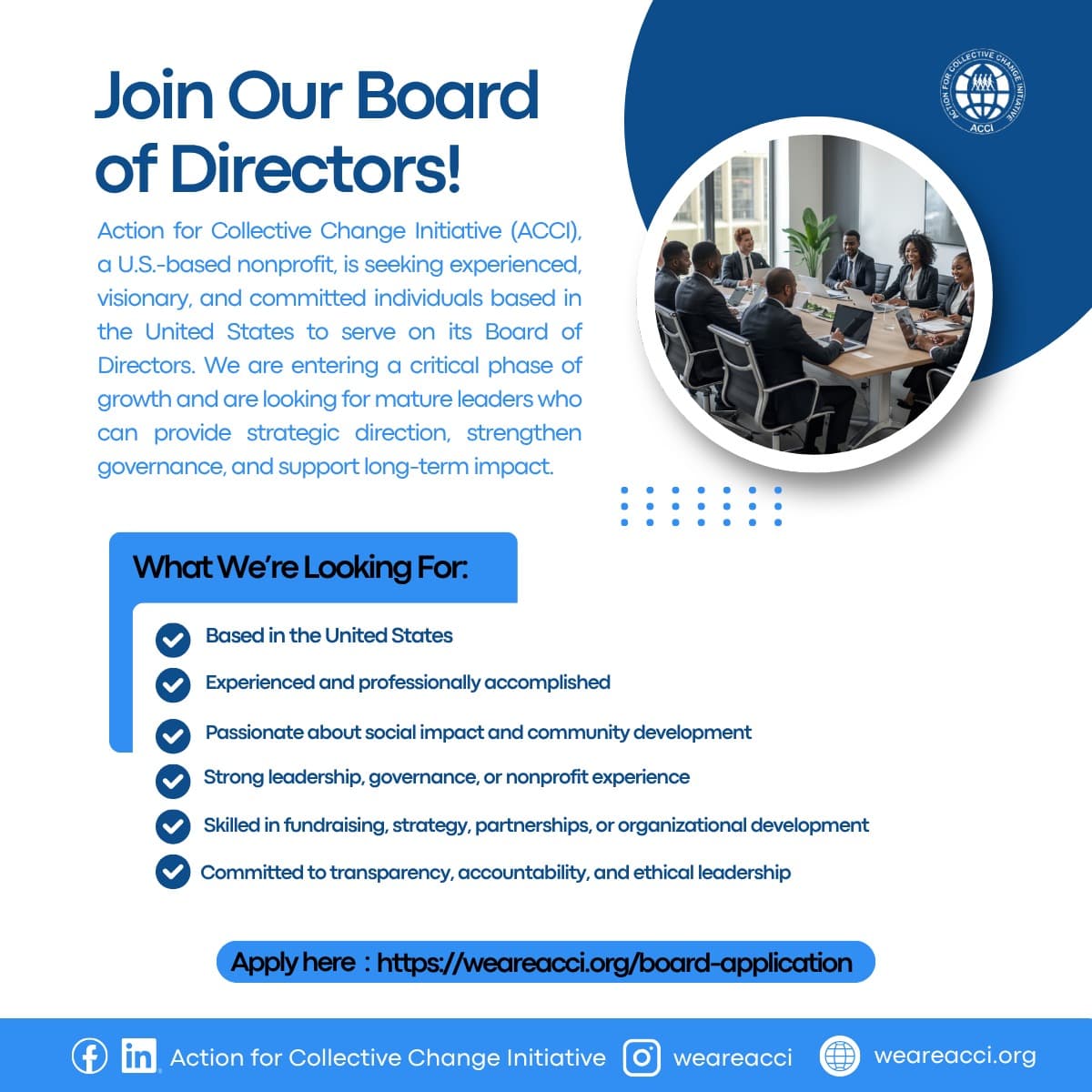 Join Our Board of Directors!

ACTION FOR COLLECTIVE CHANGE INITIATIVE
ACCI

Action for Collective Change Initiative (ACCI), a U.S.-based nonprofit, is seeking experienced, visionary, and committed individuals based in the United States to serve on its Board of Directors. We are entering a critical phase of growth and are looking for mature leaders who can provide strategic direction, strengthen governance, and support long-term impact.

What We're Looking For:

Based in the United States

Experienced and professionally accomplished

Passionate about social impact and community development

Strong leadership, governance, or nonprofit experience

Skilled in fundraising, strategy, partnerships, or organizational development

Committed to transparency, accountability, and ethical leadership

Apply here : https://weareacci.org/board-application

Action for Collective Change Initiative weareacci weareacci.org